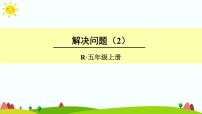 解决问题（2）

R·五年级上册